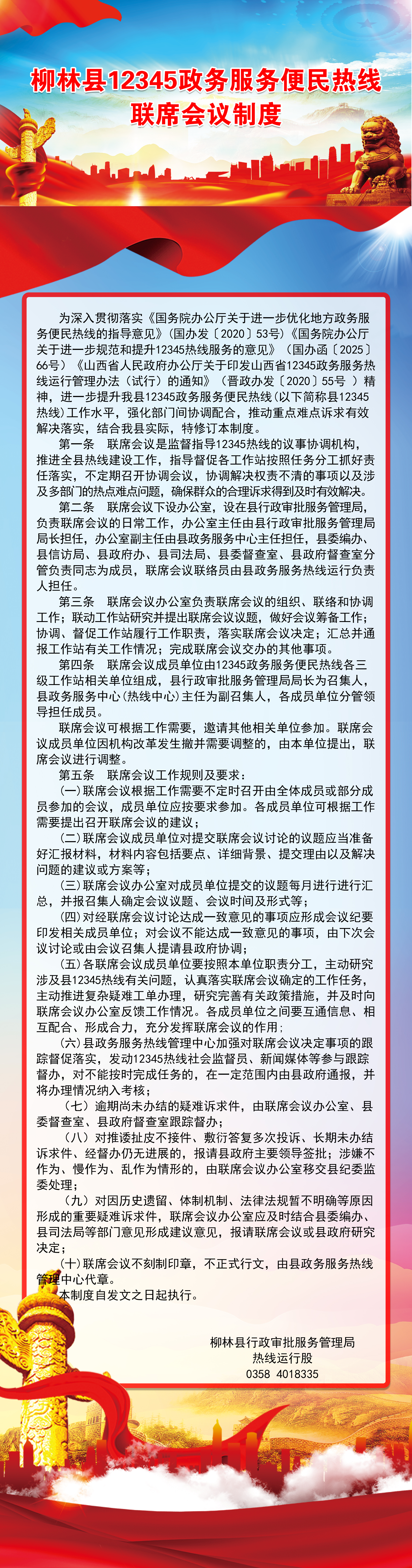 柳林县12345政务服务便民热线
联席会议制度

为深入贯彻落实《国务院办公厅关于进一步优化地方政务服务便民热线的指导意见》(国办发〔2020〕53号)《国务院办公厅关于进一步规范和提升12345热线服务的意见》（国办函〔2025〕66号）《山西省人民政府办公厅关于印发山西省12345政务服务热线运行管理办法（试行）的通知》（晋政办发〔2020〕55号 ）精神，进一步提升我县12345政务服务便民热线(以下简称县12345热线)工作水平，强化部门间协调配合，推动重点难点诉求有效解决落实，结合我县实际，特修订本制度。

第一条　联席会议是监督指导12345热线的议事协调机构，推进全县热线建设工作，指导督促各工作站按照任务分工抓好责任落实，不定期召开协调会议，协调解决权责不清的事项以及涉及多部门的热点难点问题，确保群众的合理诉求得到及时有效解决。

第二条　联席会议下设办公室，设在县行政审批服务管理局，负责联席会议的日常工作，办公室主任由县行政审批服务管理局局长担任，办公室副主任由县政务服务中心主任担任，县委编办、县信访局、县政府办、县司法局、县委督查室、县政府督查室分管负责同志为成员，联席会议联络员由县政务服务热线运行负责人担任。

第三条　联席会议办公室负责联席会议的组织、联络和协调工作；联动工作站研究并提出联席会议议题，做好会议筹备工作；协调、督促工作站履行工作职责，落实联席会议决定；汇总并通报工作站有关工作情况；完成联席会议交办的其他事项。

第四条　联席会议成员单位由12345政务服务便民热线各三级工作站相关单位组成，县行政审批服务管理局局长为召集人，县政务服务中心(热线中心)主任为副召集人，各成员单位分管领导担任成员。

联席会议可根据工作需要，邀请其他相关单位参加。联席会议成员单位因机构改革发生撤并需要调整的，由本单位提出，联席会议进行调整。

第五条　联席会议工作规则及要求：

(一)联席会议根据工作需要不定时召开由全体成员或部分成员参加的会议，成员单位应按要求参加。各成员单位可根据工作需要提出召开联席会议的建议；

(二)联席会议成员单位对提交联席会议讨论的议题应当准备好汇报材料，材料内容包括要点、详细背景、提交理由以及解决问题的建议或方案等；

(三)联席会议办公室对成员单位提交的议题每月进行进行汇总，并报召集人确定会议议题、会议时间及形式等；

(四)对经联席会议讨论达成一致意见的事项应形成会议纪要印发相关成员单位；对会议不能达成一致意见的事项，由下次会议讨论或由会议召集人提请县政府协调；

(五)各联席会议成员单位要按照本单位职责分工，主动研究涉及县12345热线有关问题，认真落实联席会议确定的工作任务，主动推进复杂疑难工单办理，研究完善有关政策措施，并及时向联席会议办公室反馈工作情况。各成员单位之间要互通信息、相互配合、形成合力，充分发挥联席会议的作用；

(六)县政务服务热线管理中心加强对联席会议决定事项的跟踪督促落实，发动12345热线社会监督员、新闻媒体等参与跟踪督办，对不能按时完成任务的，在一定范围内由县政府通报，并将办理情况纳入考核；

（七）逾期尚未办结的疑难诉求件，由联席会议办公室、县委督查室、县政府督查室跟踪督办；

（八）对推诿扯皮不接件、敷衍答复多次投诉、长期未办结诉求件、经督办仍无进展的，报请县政府主要领导签批；涉嫌不作为、慢作为、乱作为情形的，由联席会议办公室移交县纪委监委处理；

（九）对因历史遗留、体制机制、法律法规暂不明确等原因形成的重要疑难诉求件，联席会议办公室应及时结合县委编办、县司法局等部门意见形成建议意见，报请联席会议或县政府研究决定；

(十)联席会议不刻制印章，不正式行文，由县政务服务热线管理中心代章。

本制度自发文之日起执行。

柳林县行政审批服务管理局
热线运行股
0358 4018335